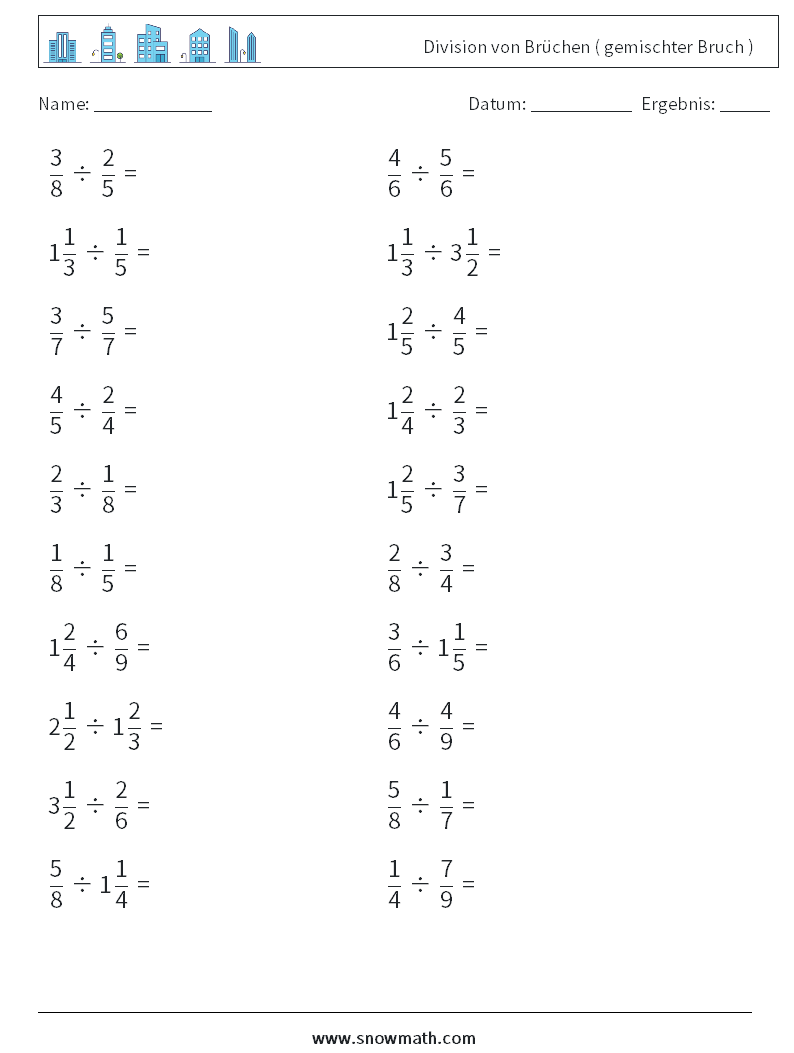 Division von Brüchen ( gemischter Bruch )

Name: ____________

Datum: ___________ Ergebnis: _____

$\frac{3}{8} \div \frac{2}{5} =$

$1\frac{1}{3} \div \frac{1}{5} =$

$\frac{3}{7} \div \frac{5}{7} =$

$\frac{4}{5} \div \frac{2}{4} =$

$\frac{2}{3} \div \frac{1}{8} =$

$\frac{1}{8} \div \frac{1}{5} =$

$1\frac{2}{4} \div \frac{6}{9} =$

$2\frac{1}{2} \div 1\frac{2}{3} =$

$3\frac{1}{2} \div \frac{2}{6} =$

$\frac{5}{8} \div 1\frac{1}{4} =$

$\frac{4}{6} \div \frac{5}{6} =$

$1\frac{1}{3} \div 3\frac{1}{2} =$

$1\frac{2}{5} \div \frac{4}{5} =$

$1\frac{2}{4} \div \frac{2}{3} =$

$1\frac{2}{5} \div \frac{3}{7} =$

$\frac{2}{8} \div \frac{3}{4} =$

$\frac{3}{6} \div 1\frac{1}{5} =$

$\frac{4}{6} \div \frac{4}{9} =$

$\frac{5}{8} \div \frac{1}{7} =$

$\frac{1}{4} \div \frac{7}{9} =$

www.snowmath.com